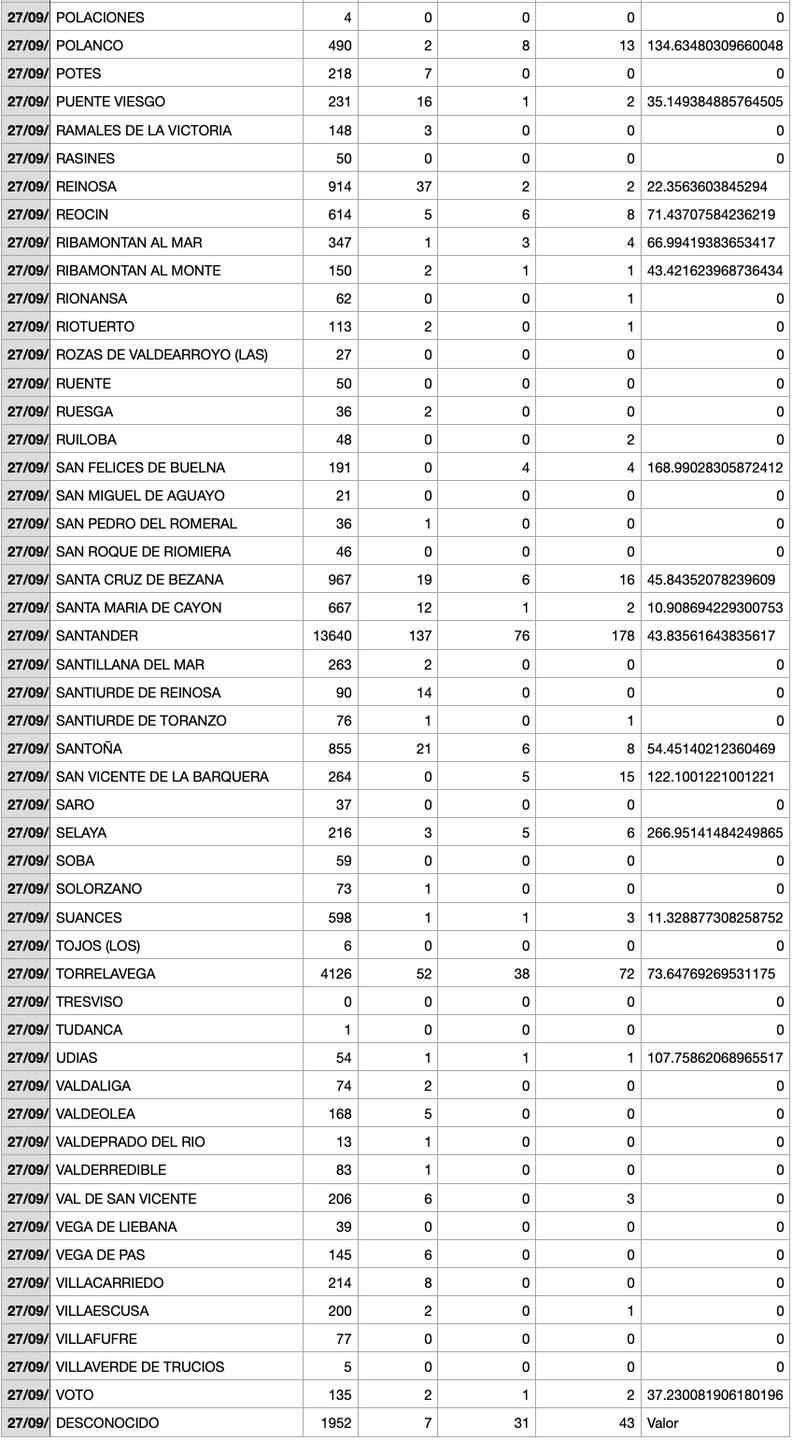 | | | | | | | |
|---|---|---|---|---|---|---|
| 27/09/ | POLACIONES | 4 | 0 | 0 | 0 | 0 |
| 27/09/ | POLANCO | 490 | 2 | 8 | 13 | 134.63480309660048 |
| 27/09/ | POTES | 218 | 7 | 0 | 0 | 0 |
| 27/09/ | PUENTE VIESGO | 231 | 16 | 1 | 2 | 35.149384885764505 |
| 27/09/ | RAMALES DE LA VICTORIA | 148 | 3 | 0 | 0 | 0 |
| 27/09/ | RASINES | 50 | 0 | 0 | 0 | 0 |
| 27/09/ | REINOSA | 914 | 37 | 2 | 2 | 22.3563603845294 |
| 27/09/ | REOCIN | 614 | 5 | 6 | 8 | 71.43707584236219 |
| 27/09/ | RIBAMONTAN AL MAR | 347 | 1 | 3 | 4 | 66.99419383653417 |
| 27/09/ | RIBAMONTAN AL MONTE | 150 | 2 | 1 | 1 | 43.421623968736434 |
| 27/09/ | RIONANSA | 62 | 0 | 0 | 1 | 0 |
| 27/09/ | RIOTUERTO | 113 | 2 | 0 | 1 | 0 |
| 27/09/ | ROZAS DE VALDEARROYO (LAS) | 27 | 0 | 0 | 0 | 0 |
| 27/09/ | RUENTE | 50 | 0 | 0 | 0 | 0 |
| 27/09/ | RUESGA | 36 | 2 | 0 | 0 | 0 |
| 27/09/ | RUILOBA | 48 | 0 | 0 | 2 | 0 |
| 27/09/ | SAN FELICES DE BUELNA | 191 | 0 | 4 | 4 | 168.99028305872412 |
| 27/09/ | SAN MIGUEL DE AGUAYO | 21 | 0 | 0 | 0 | 0 |
| 27/09/ | SAN PEDRO DEL ROMERAL | 36 | 1 | 0 | 0 | 0 |
| 27/09/ | SAN ROQUE DE RIOMIERA | 46 | 0 | 0 | 0 | 0 |
| 27/09/ | SANTA CRUZ DE BEZANA | 967 | 19 | 6 | 16 | 45.84352078239609 |
| 27/09/ | SANTA MARIA DE CAYON | 667 | 12 | 1 | 2 | 10.908694229300753 |
| 27/09/ | SANTANDER | 13640 | 137 | 76 | 178 | 43.83561643835617 |
| 27/09/ | SANTILLANA DEL MAR | 263 | 2 | 0 | 0 | 0 |
| 27/09/ | SANTIURDE DE REINOSA | 90 | 14 | 0 | 0 | 0 |
| 27/09/ | SANTIURDE DE TORANZO | 76 | 1 | 0 | 1 | 0 |
| 27/09/ | SANTOÑA | 855 | 21 | 6 | 8 | 54.45140212360469 |
| 27/09/ | SAN VICENTE DE LA BARQUERA | 264 | 0 | 5 | 15 | 122.1001221001221 |
| 27/09/ | SARO | 37 | 0 | 0 | 0 | 0 |
| 27/09/ | SELAYA | 216 | 3 | 5 | 6 | 266.95141484249865 |
| 27/09/ | SOBA | 59 | 0 | 0 | 0 | 0 |
| 27/09/ | SOLORZANO | 73 | 1 | 0 | 0 | 0 |
| 27/09/ | SUANCES | 598 | 1 | 1 | 3 | 11.328877308258752 |
| 27/09/ | TOJOS (LOS) | 6 | 0 | 0 | 0 | 0 |
| 27/09/ | TORRELAVEGA | 4126 | 52 | 38 | 72 | 73.64769269531175 |
| 27/09/ | TRESVISO | 0 | 0 | 0 | 0 | 0 |
| 27/09/ | TUDANCA | 1 | 0 | 0 | 0 | 0 |
| 27/09/ | UDIAS | 54 | 1 | 1 | 1 | 107.75862068965517 |
| 27/09/ | VALDALIGA | 74 | 2 | 0 | 0 | 0 |
| 27/09/ | VALDEOLEA | 168 | 5 | 0 | 0 | 0 |
| 27/09/ | VALDEPRADO DEL RIO | 13 | 1 | 0 | 0 | 0 |
| 27/09/ | VALDERREDIBLE | 83 | 1 | 0 | 0 | 0 |
| 27/09/ | VAL DE SAN VICENTE | 206 | 6 | 0 | 3 | 0 |
| 27/09/ | VEGA DE LIEBANA | 39 | 0 | 0 | 0 | 0 |
| 27/09/ | VEGA DE PAS | 145 | 6 | 0 | 0 | 0 |
| 27/09/ | VILLACARRIEDO | 214 | 8 | 0 | 0 | 0 |
| 27/09/ | VILLAESCUSA | 200 | 2 | 0 | 1 | 0 |
| 27/09/ | VILLAFUFRE | 77 | 0 | 0 | 0 | 0 |
| 27/09/ | VILLAVERDE DE TRUCIOS | 5 | 0 | 0 | 0 | 0 |
| 27/09/ | VOTO | 135 | 2 | 1 | 2 | 37.230081906180196 |
| 27/09/ | DESCONOCIDO | 1952 | 7 | 31 | 43 | Valor |